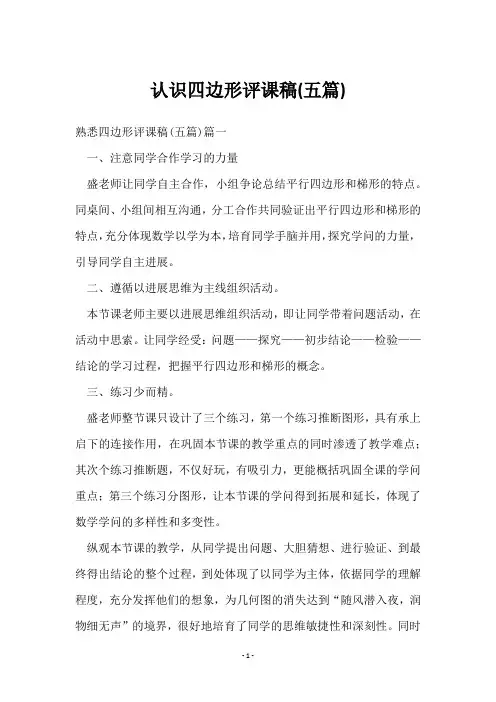 认识四边形评课稿(五篇)

熟悉四边形评课稿(五篇)篇一

一、注意同学合作学习的力量

盛老师让同学自主合作，小组争论总结平行四边形和梯形的特点。同桌间、小组间相互沟通，分工合作共同验证出平行四边形和梯形的特点，充分体现数学以学为本，培育同学手脑并用，探究学问的力量，引导同学自主进展。

二、遵循以进展思维为主线组织活动。

本节课老师主要以进展思维组织活动，即让同学带着问题活动，在活动中思索。让同学经受：问题——探究——初步结论——检验——结论的学习过程，把握平行四边形和梯形的概念。

三、练习少而精。

盛老师整节课只设计了三个练习，第一个练习推断图形，具有承上启下的连接作用，在巩固本节课的教学重点的同时渗透了教学难点；其次个练习推断题，不仅好玩，有吸引力，更能概括巩固全课的学问重点；第三个练习分图形，让本节课的学问得到拓展和延长，体现了数学学问的多样性和多变性。

纵观本节课的教学，从同学提出问题、大胆猜想、进行验证、到最终得出结论的整个过程，到处体现了以同学为主体，依据同学的理解程度，充分发挥他们的想象，为几何图的消失达到“随风潜入夜，润物细无声”的境界，很好地培育了同学的思维敏捷性和深刻性。同时

- 1 -